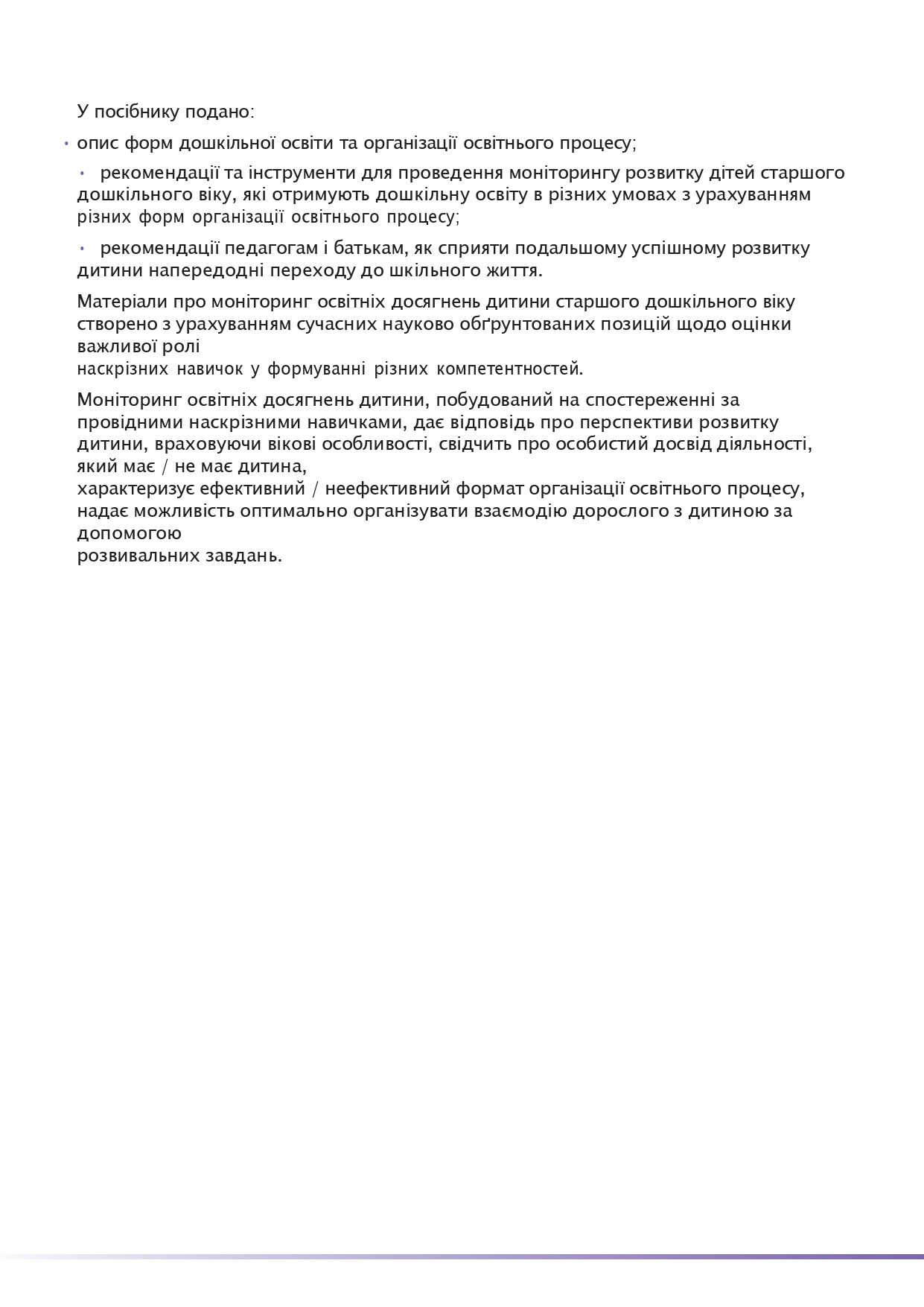 У посібнику подано:

• опис форм дошкільної освіти та організації освітнього процесу;

• рекомендації та інструменти для проведення моніторингу розвитку дітей старшого дошкільного віку, які отримують дошкільну освіту в різних умовах з урахуванням різних форм організації освітнього процесу;

• рекомендації педагогам і батькам, як сприяти подальшому успішному розвитку дитини напередодні переходу до шкільного життя.

Матеріали про моніторинг освітніх досягнень дитини старшого дошкільного віку створено з урахуванням сучасних науково обґрунтованих позицій щодо оцінки важливої ролі наскрізних навичок у формуванні різних компетентностей.

Моніторинг освітніх досягнень дитини, побудований на спостереженні за провідними наскрізними навичками, дає відповідь про перспективи розвитку дитини, враховуючи вікові особливості, свідчить про особистий досвід діяльності, який має / не має дитина, характеризує ефективний / неефективний формат організації освітнього процесу, надає можливість оптимально організувати взаємодію дорослого з дитиною за допомогою розвивальних завдань.